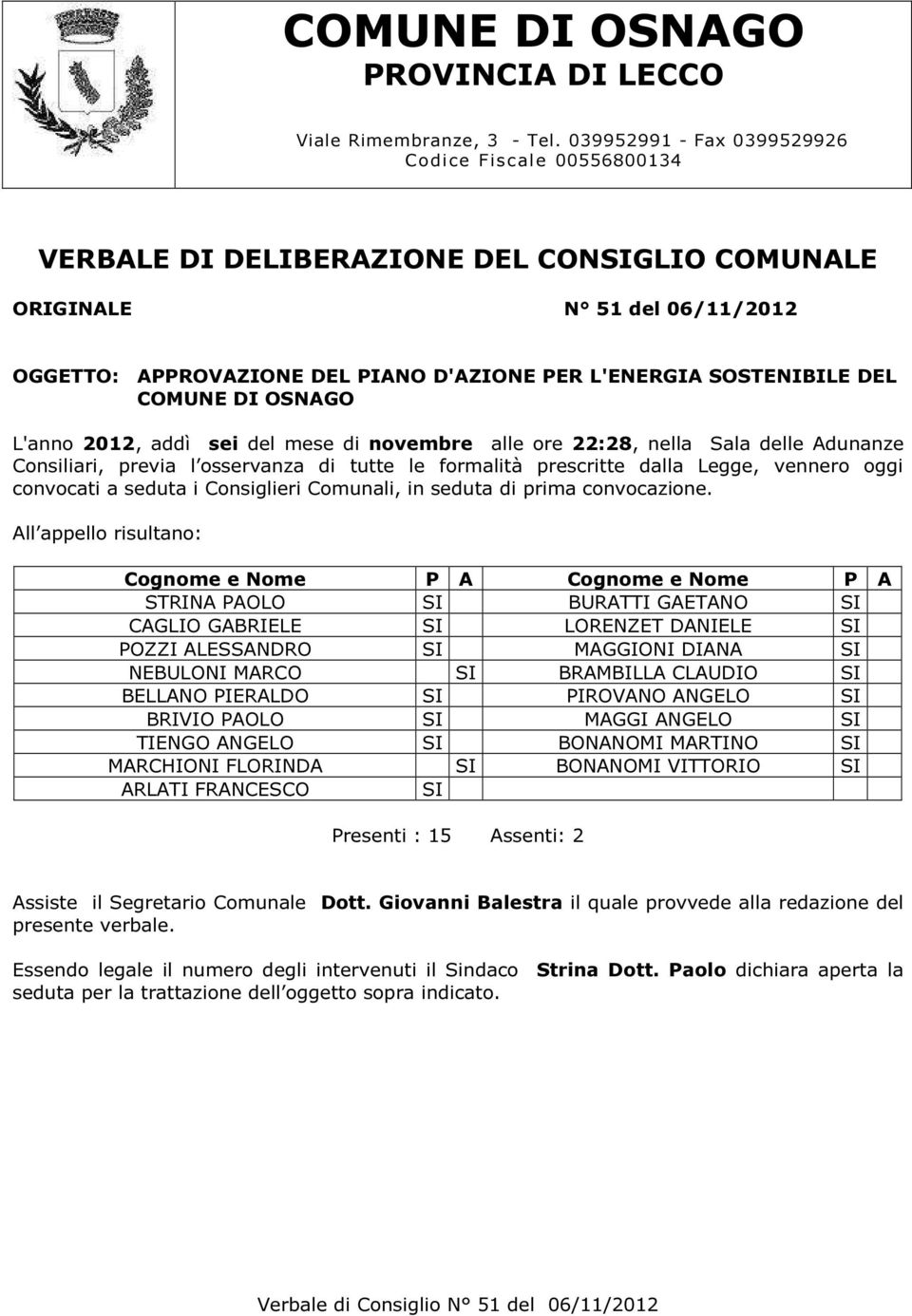 COMUNE DI OSNAGO
PROVINCIA DI LECCO

Viale Rimembranze, 3 - Tel. 039952991 - Fax 0399529926
Codice Fiscale 00556800134

VERBALE DI DELIBERAZIONE DEL CONSIGLIO COMUNALE

ORIGINALE N° 51 del 06/11/2012

OGGETTO: APPROVAZIONE DEL PIANO D'AZIONE PER L'ENERGIA SOSTENIBILE DEL COMUNE DI OSNAGO

L'anno 2012, addì sei del mese di novembre alle ore 22:28, nella Sala delle Adunanze Consiliari, previa l osservanza di tutte le formalità prescritte dalla Legge, vennero oggi convocati a seduta i Consiglieri Comunali, in seduta di prima convocazione.

All appello risultano:

| Cognome e Nome | P | A | Cognome e Nome | P | A |
|---|---|---|---|---|---|
| STRINA PAOLO | SI | | BURATTI GAETANO | SI | |
| CAGLIO GABRIELE | SI | | LORENZET DANIELE | SI | |
| POZZI ALESSANDRO | SI | | MAGGIONI DIANA | SI | |
| NEBULONI MARCO | | SI | BRAMBILLA CLAUDIO | SI | |
| BELLANO PIERALDO | SI | | PIROVANO ANGELO | SI | |
| BRIVIO PAOLO | SI | | MAGGI ANGELO | SI | |
| TIENGO ANGELO | SI | | BONANOMI MARTINO | SI | |
| MARCHIONI FLORINDA | | SI | BONANOMI VITTORIO | SI | |
| ARLATI FRANCESCO | SI | | | | |

Presenti : 15 Assenti: 2

Assiste il Segretario Comunale Dott. Giovanni Balestra il quale provvede alla redazione del presente verbale.

Essendo legale il numero degli intervenuti il Sindaco Strina Dott. Paolo dichiara aperta la seduta per la trattazione dell oggetto sopra indicato.

Verbale di Consiglio N° 51 del 06/11/2012